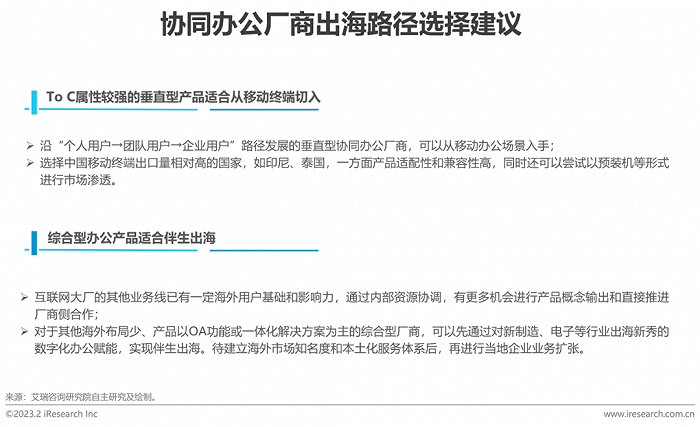 协同办公厂商出海路径选择建议

To C属性较强的垂直型产品适合从移动终端切入

➢ 沿“个人用户→团队用户→企业用户”路径发展的垂直型协同办公厂商，可以从移动办公场景入手；
➢ 选择中国移动终端出口量相对高的国家，如印尼、泰国，一方面产品适配性和兼容性高，同时还可以尝试以预装机等形式进行市场渗透。

综合型办公产品适合伴生出海

➢ 互联网大厂的其他业务线已有一定海外用户基础和影响力，通过内部资源协调，有更多机会进行产品概念输出和直接推进厂商侧合作；
➢ 对于其他海外布局少、产品以OA功能或一体化解决方案为主的综合型厂商，可以先通过对新制造、电子等行业出海新秀的数字化办公赋能，实现伴生出海。待建立海外市场知名度和本土化服务体系后，再进行当地企业业务扩张。

来源：艾瑞咨询研究院自主研究及绘制。

©2023.2 iResearch Inc

www.iresearch.com.cn